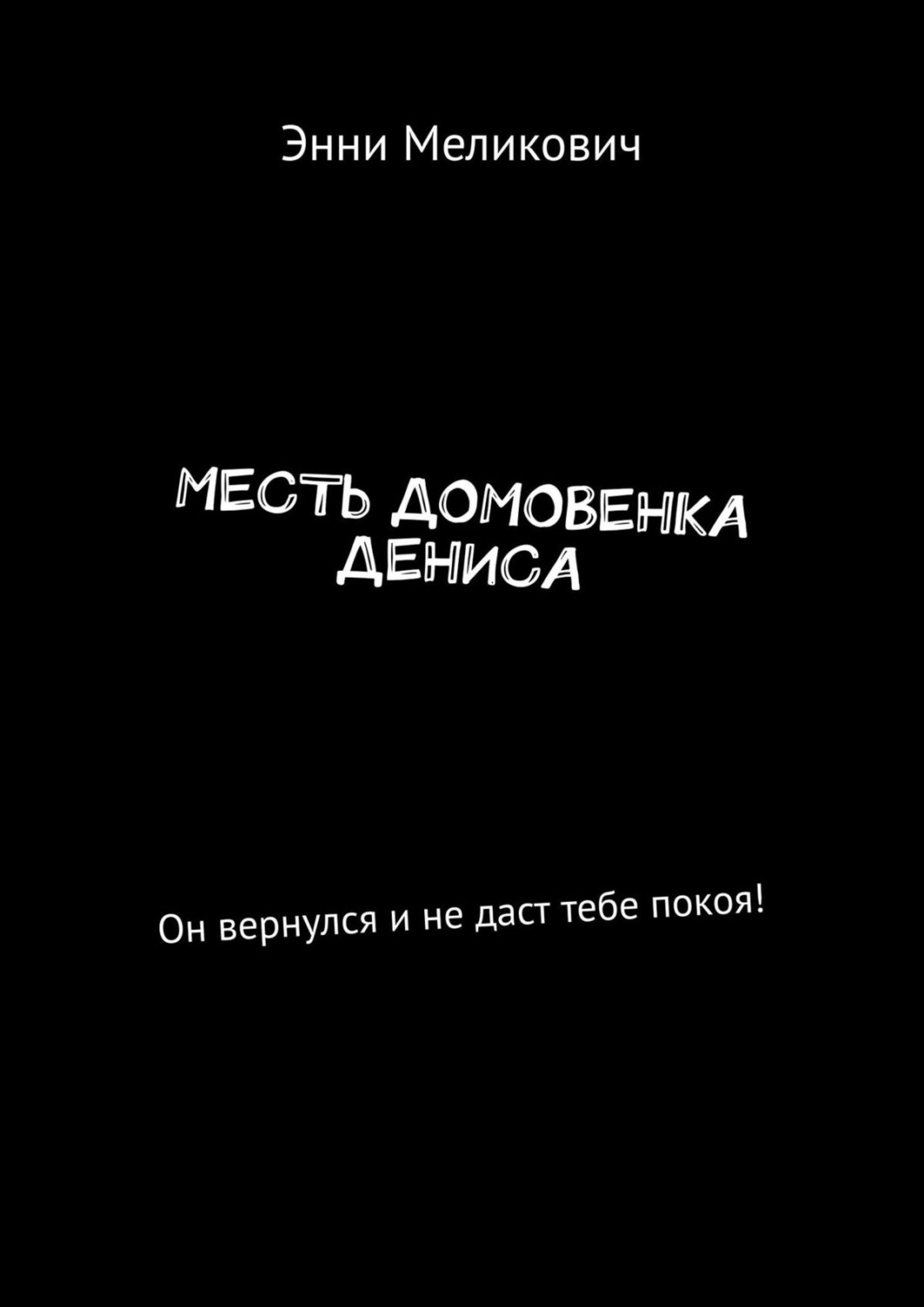 Энни Меликович

МЕСТЬ ДОМОВЕНКА ДЕНИСА

Он вернулся и не даст тебе покоя!